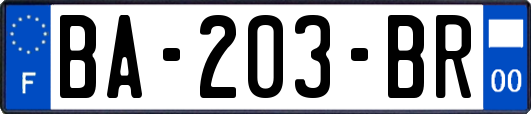 F
BA-203-BR
00